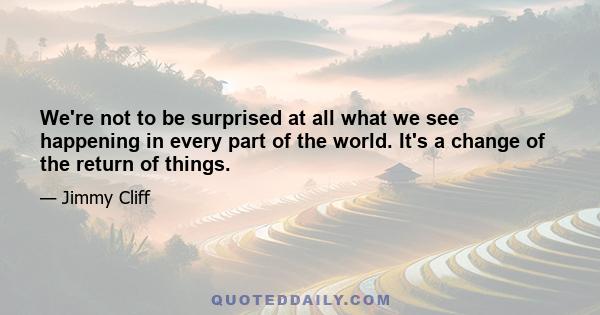 We're not to be surprised at all what we see happening in every part of the world. It's a change of the return of things.

— Jimmy Cliff

QUOTEDDAILY.COM